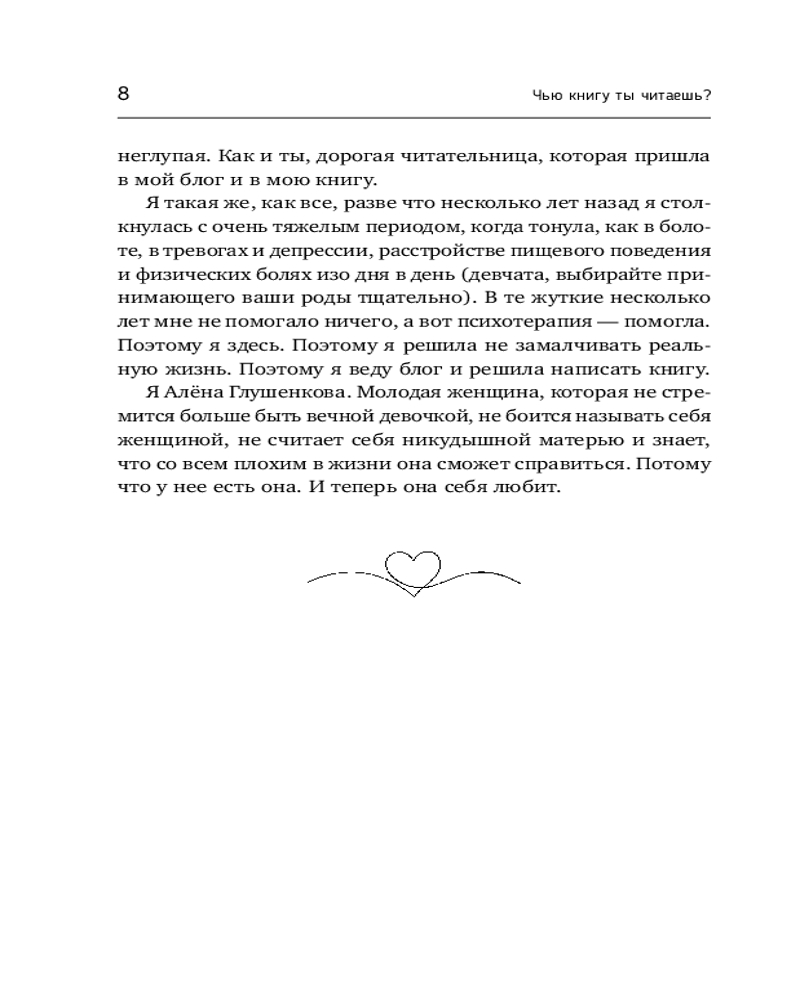 8

Чью книгу ты читаешь?

неглупая. Как и ты, дорогая читательница, которая пришла в мой блог и в мою книгу.

Я такая же, как все, разве что несколько лет назад я столкнулась с очень тяжелым периодом, когда тонула, как в болоте, в тревогах и депрессии, расстройстве пищевого поведения и физических болях изо дня в день (девчата, выбирайте принимающего ваши роды тщательно). В те жуткие несколько лет мне не помогало ничего, а вот психотерапия — помогла. Поэтому я здесь. Поэтому я решила не замалчивать реальную жизнь. Поэтому я веду блог и решила написать книгу.

Я Алёна Глушенкова. Молодая женщина, которая не стремится больше быть вечной девочкой, не боится называть себя женщиной, не считает себя никудышной матерью и знает, что со всем плохим в жизни она сможет справиться. Потому что у нее есть она. И теперь она себя любит.